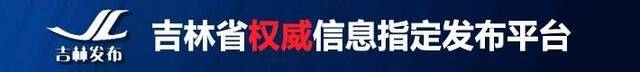 JL
吉林发布

吉林省权威信息指定发布平台